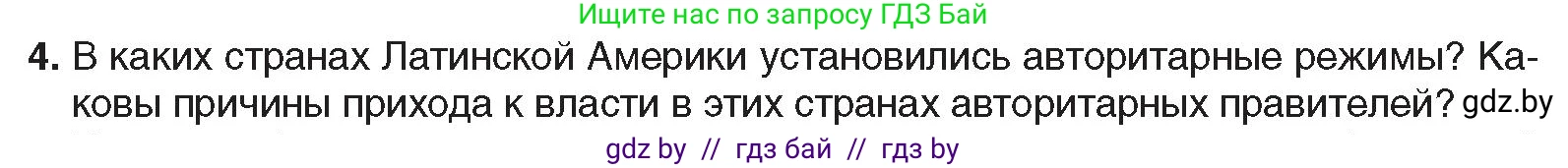 Ищите нас по запросу ГДЗ Бай

4. В каких странах Латинской Америки установились авторитарные режимы? Каковы причины прихода к власти в этих странах авторитарных правителей? gdz.by

gdz by // гдз бай // гдз by